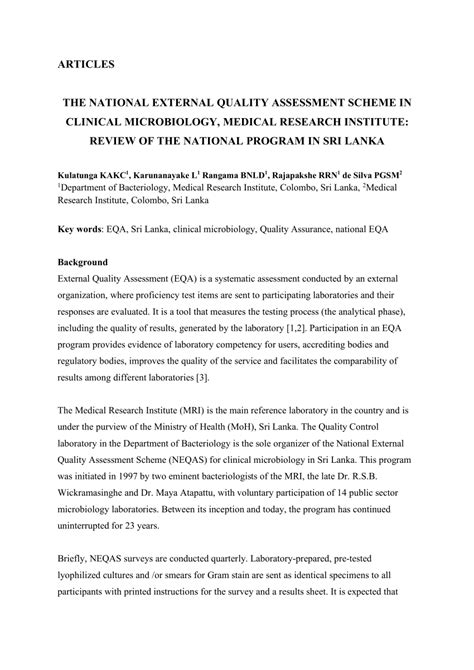 ARTICLES

THE NATIONAL EXTERNAL QUALITY ASSESSMENT SCHEME IN CLINICAL MICROBIOLOGY, MEDICAL RESEARCH INSTITUTE: REVIEW OF THE NATIONAL PROGRAM IN SRI LANKA

Kulatunga KAKC$^1$, Karunanayake L$^1$ Rangama BNLD$^1$, Rajapakshe RRN$^1$ de Silva PGSM$^2$
$^1$Department of Bacteriology, Medical Research Institute, Colombo, Sri Lanka, $^2$Medical Research Institute, Colombo, Sri Lanka

Key words: EQA, Sri Lanka, clinical microbiology, Quality Assurance, national EQA

Background
External Quality Assessment (EQA) is a systematic assessment conducted by an external organization, where proficiency test items are sent to participating laboratories and their responses are evaluated. It is a tool that measures the testing process (the analytical phase), including the quality of results, generated by the laboratory [1,2]. Participation in an EQA program provides evidence of laboratory competency for users, accrediting bodies and regulatory bodies, improves the quality of the service and facilitates the comparability of results among different laboratories [3].

The Medical Research Institute (MRI) is the main reference laboratory in the country and is under the purview of the Ministry of Health (MoH), Sri Lanka. The Quality Control laboratory in the Department of Bacteriology is the sole organizer of the National External Quality Assessment Scheme (NEQAS) for clinical microbiology in Sri Lanka. This program was initiated in 1997 by two eminent bacteriologists of the MRI, the late Dr. R.S.B. Wickramasinghe and Dr. Maya Atapattu, with voluntary participation of 14 public sector microbiology laboratories. Between its inception and today, the program has continued uninterrupted for 23 years.

Briefly, NEQAS surveys are conducted quarterly. Laboratory-prepared, pre-tested lyophilized cultures and /or smears for Gram stain are sent as identical specimens to all participants with printed instructions for the survey and a results sheet. It is expected that